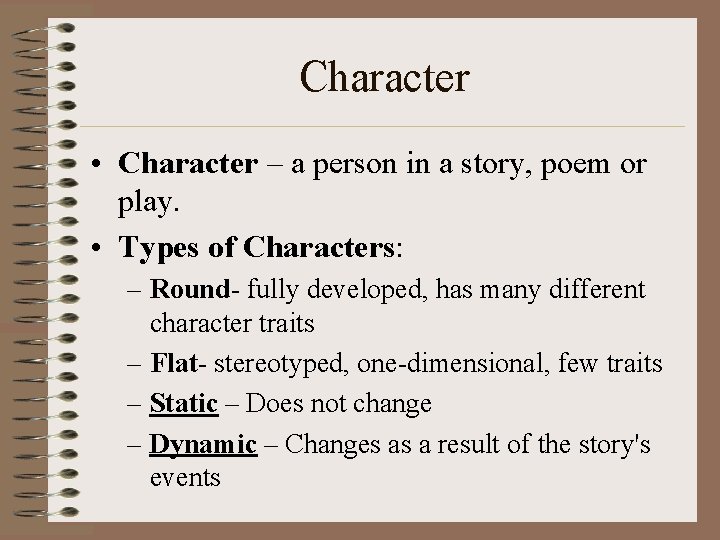 Character

• Character – a person in a story, poem or play.

• Types of Characters:

– Round- fully developed, has many different character traits

– Flat- stereotyped, one-dimensional, few traits

– Static – Does not change

– Dynamic – Changes as a result of the story's events